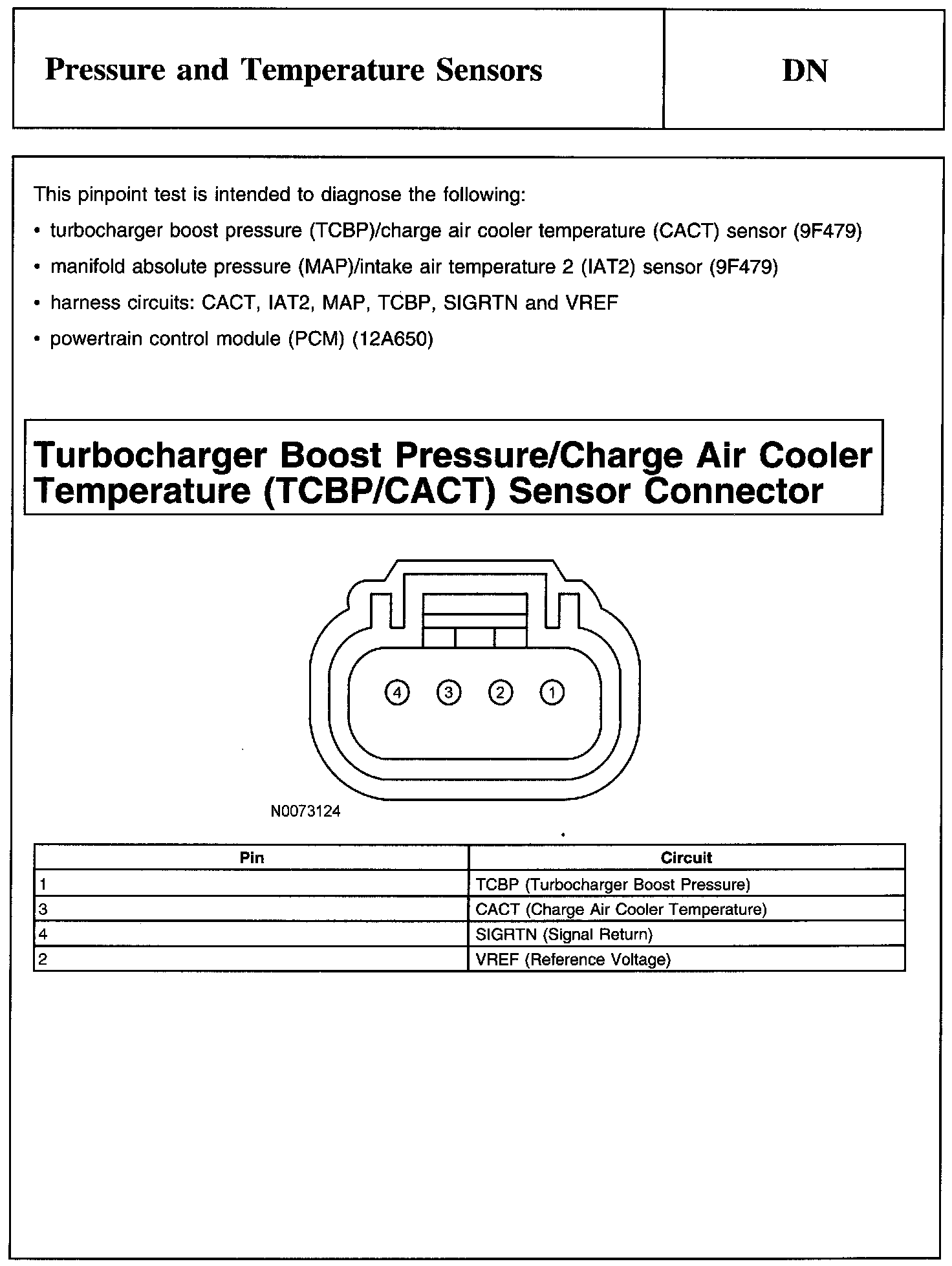 Pressure and Temperature Sensors

DN

This pinpoint test is intended to diagnose the following:

• turbocharger boost pressure (TCBP)/charge air cooler temperature (CACT) sensor (9F479)
• manifold absolute pressure (MAP)/intake air temperature 2 (IAT2) sensor (9F479)
• harness circuits: CACT, IAT2, MAP, TCBP, SIGRTN and VREF
• powertrain control module (PCM) (12A650)

Turbocharger Boost Pressure/Charge Air Cooler Temperature (TCBP/CACT) Sensor Connector

4
3
2
1

N0073124

| Pin | Circuit |
|---|---|
| 1 | TCBP (Turbocharger Boost Pressure) |
| 3 | CACT (Charge Air Cooler Temperature) |
| 4 | SIGRTN (Signal Return) |
| 2 | VREF (Reference Voltage) |